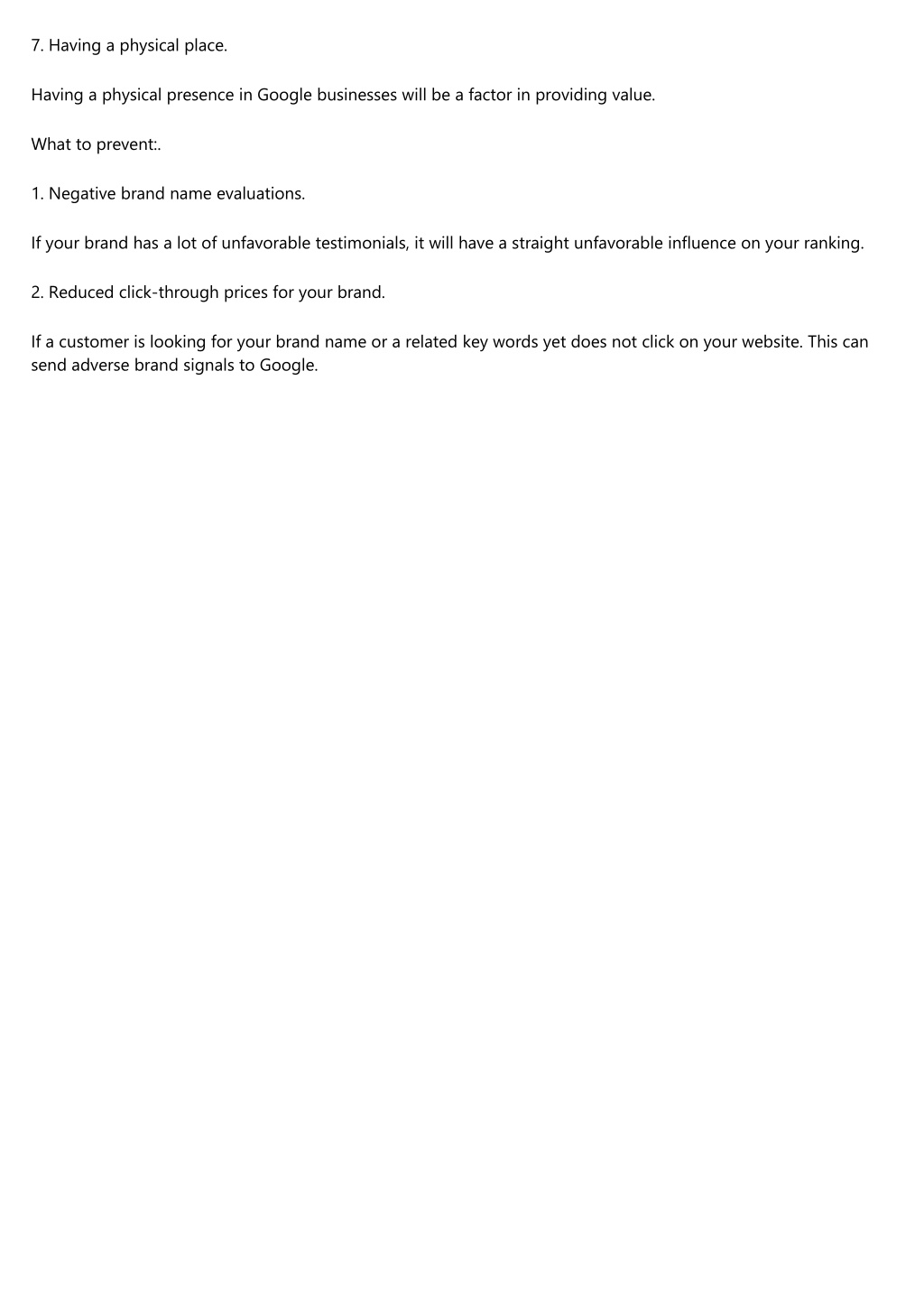 7. Having a physical place.

Having a physical presence in Google businesses will be a factor in providing value.

What to prevent:.

1. Negative brand name evaluations.

If your brand has a lot of unfavorable testimonials, it will have a straight unfavorable influence on your ranking.

2. Reduced click-through prices for your brand.

If a customer is looking for your brand name or a related key words yet does not click on your website. This can send adverse brand signals to Google.